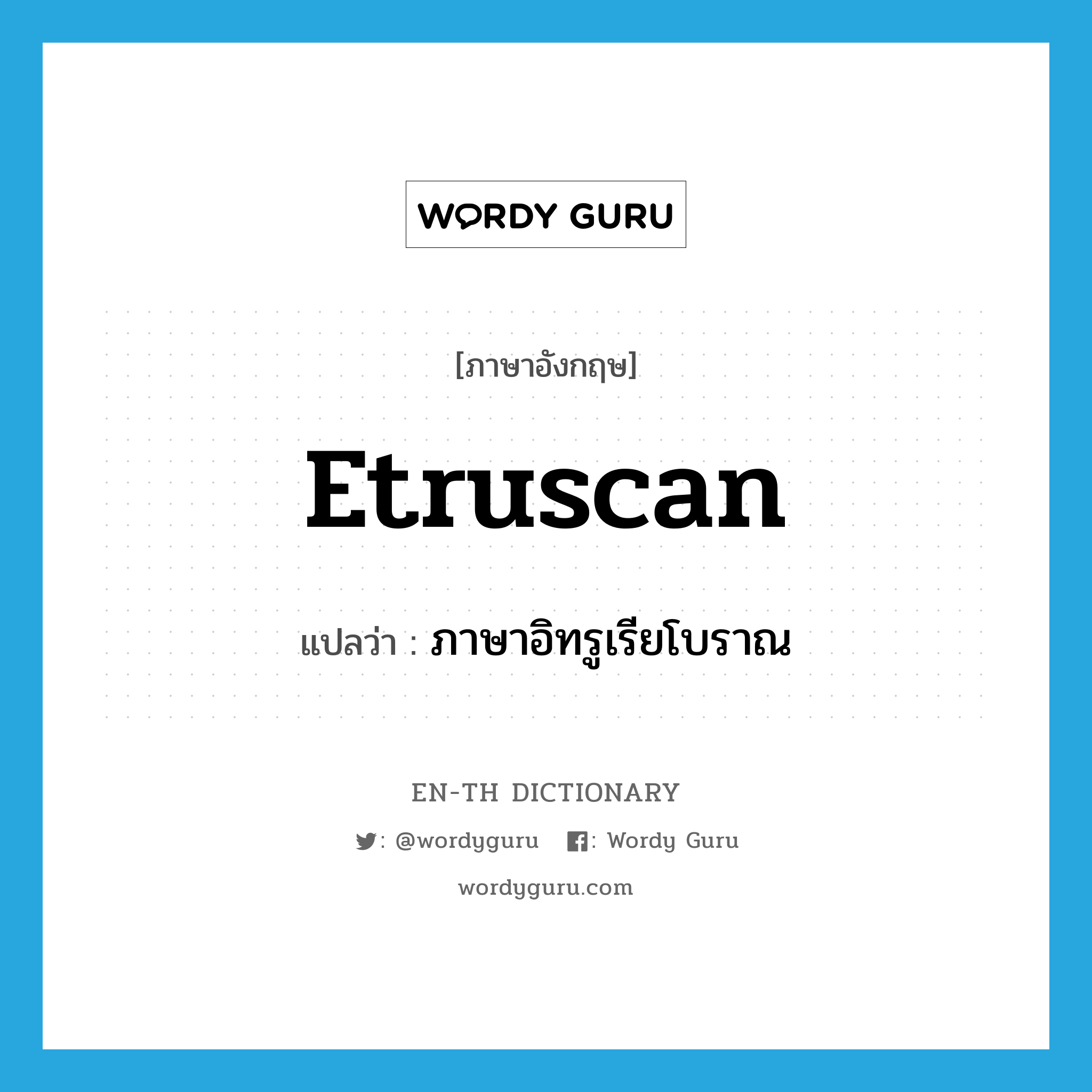 WORDY GURU

[ภาษาอังกฤษ]

Etruscan

แปลว่า : ภาษาอิทรูเรียโบราณ

EN-TH DICTIONARY

: @wordyguru : Wordy Guru

wordyguru.com